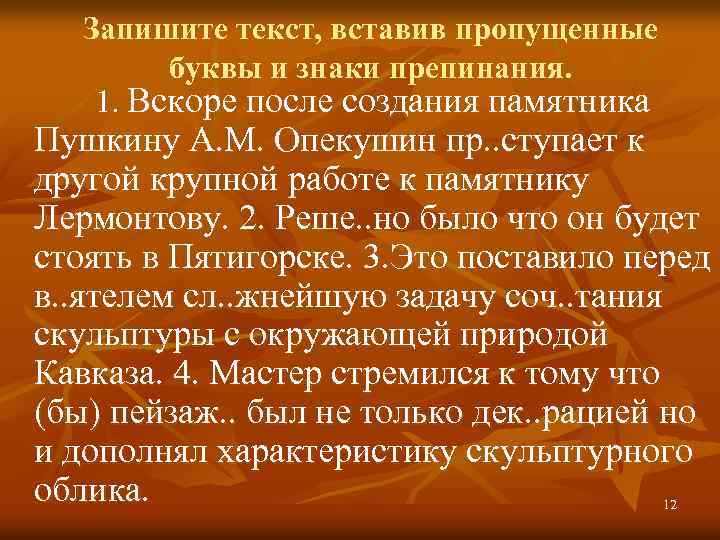 Запишите текст, вставив пропущенные буквы и знаки препинания.

1. Вскоре после создания памятника Пушкину А.М. Опекушин пр..ступает к другой крупной работе к памятнику Лермонтову. 2. Реше..но было что он будет стоять в Пятигорске. 3.Это поставило перед в..ятелем сл..жнейшую задачу соч..тания скульптуры с окружающей природой Кавказа. 4. Мастер стремился к тому что (бы) пейзаж.. был не только дек..рацией но и дополнял характеристику скульптурного облика.

12